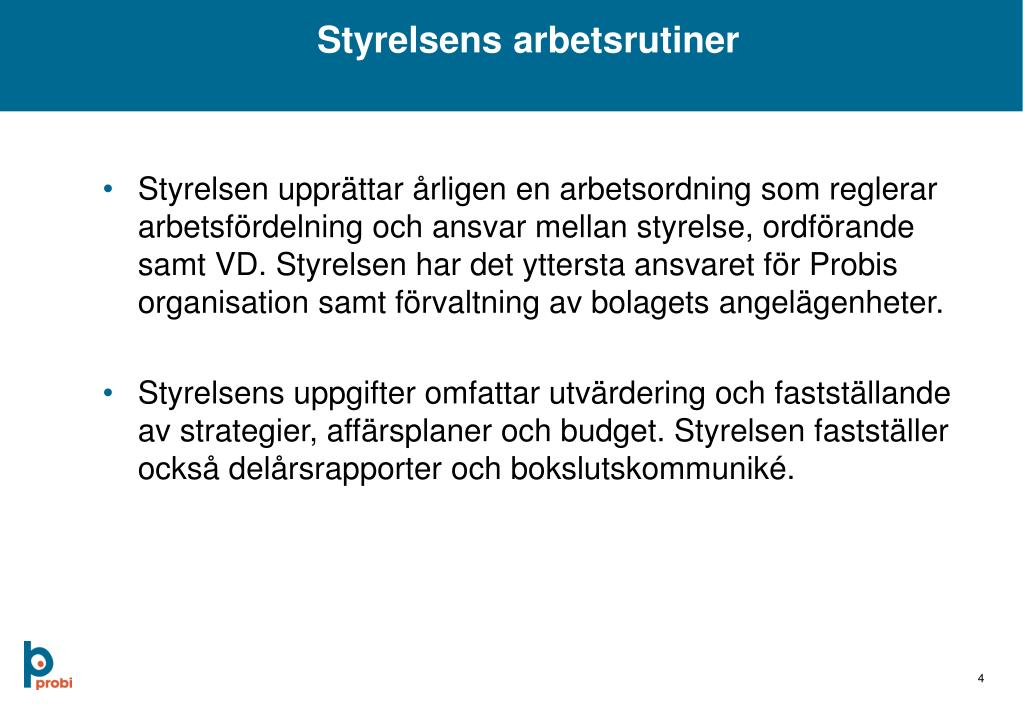 Styrelsens arbetsrutiner

• Styrelsen upprättar årligen en arbetsordning som reglerar arbetsfördelning och ansvar mellan styrelse, ordförande samt VD. Styrelsen har det yttersta ansvaret för Probis organisation samt förvaltning av bolagets angelägenheter.

• Styrelsens uppgifter omfattar utvärdering och fastställande av strategier, affärsplaner och budget. Styrelsen fastställer också delårsrapporter och bokslutskommuniké.

probi

4